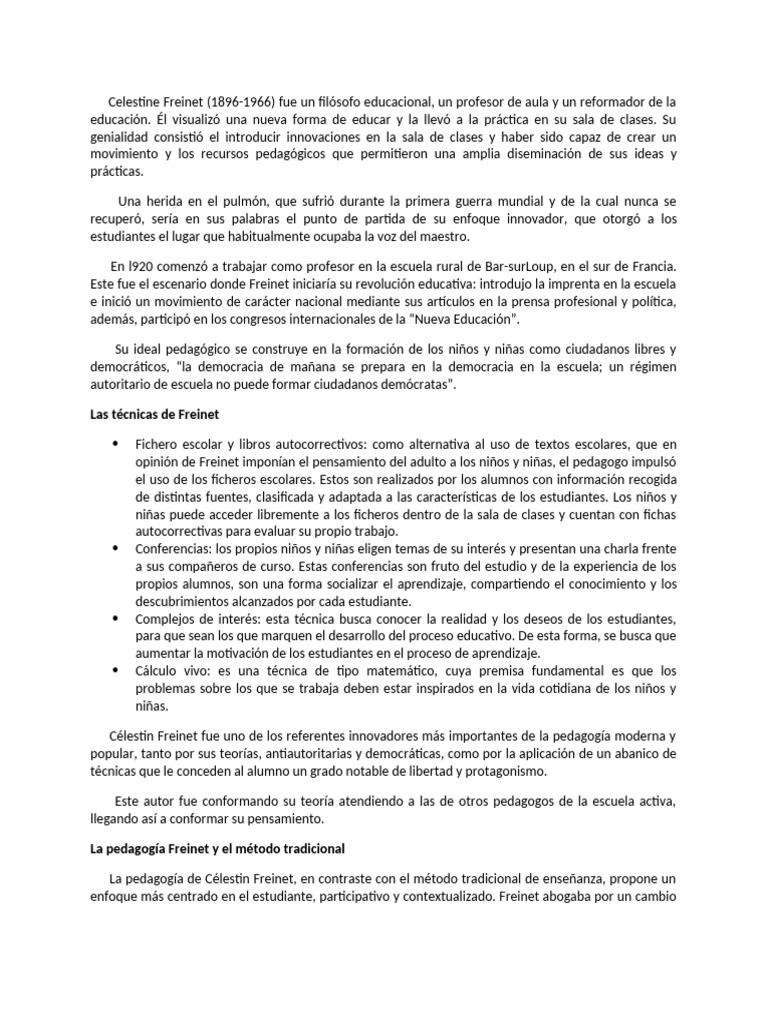 Celestine Freinet (1896-1966) fue un filósofo educacional, un profesor de aula y un reformador de la educación. Él visualizó una nueva forma de educar y la llevó a la práctica en su sala de clases. Su genialidad consistió el introducir innovaciones en la sala de clases y haber sido capaz de crear un movimiento y los recursos pedagógicos que permitieron una amplia diseminación de sus ideas y prácticas.

Una herida en el pulmón, que sufrió durante la primera guerra mundial y de la cual nunca se recuperó, sería en sus palabras el punto de partida de su enfoque innovador, que otorgó a los estudiantes el lugar que habitualmente ocupaba la voz del maestro.

En l920 comenzó a trabajar como profesor en la escuela rural de Bar-surLoup, en el sur de Francia. Este fue el escenario donde Freinet iniciaría su revolución educativa: introdujo la imprenta en la escuela e inició un movimiento de carácter nacional mediante sus artículos en la prensa profesional y política, además, participó en los congresos internacionales de la "Nueva Educación".

Su ideal pedagógico se construye en la formación de los niños y niñas como ciudadanos libres y democráticos, "la democracia de mañana se prepara en la democracia en la escuela; un régimen autoritario de escuela no puede formar ciudadanos demócratas".

Las técnicas de Freinet

• Fichero escolar y libros autocorrectivos: como alternativa al uso de textos escolares, que en opinión de Freinet imponían el pensamiento del adulto a los niños y niñas, el pedagogo impulsó el uso de los ficheros escolares. Estos son realizados por los alumnos con información recogida de distintas fuentes, clasificada y adaptada a las características de los estudiantes. Los niños y niñas puede acceder libremente a los ficheros dentro de la sala de clases y cuentan con fichas autocorrectivas para evaluar su propio trabajo.
• Conferencias: los propios niños y niñas eligen temas de su interés y presentan una charla frente a sus compañeros de curso. Estas conferencias son fruto del estudio y de la experiencia de los propios alumnos, son una forma socializar el aprendizaje, compartiendo el conocimiento y los descubrimientos alcanzados por cada estudiante.
• Complejos de interés: esta técnica busca conocer la realidad y los deseos de los estudiantes, para que sean los que marquen el desarrollo del proceso educativo. De esta forma, se busca que aumentar la motivación de los estudiantes en el proceso de aprendizaje.
• Cálculo vivo: es una técnica de tipo matemático, cuya premisa fundamental es que los problemas sobre los que se trabaja deben estar inspirados en la vida cotidiana de los niños y niñas.

Célestin Freinet fue uno de los referentes innovadores más importantes de la pedagogía moderna y popular, tanto por sus teorías, antiautoritarias y democráticas, como por la aplicación de un abanico de técnicas que le conceden al alumno un grado notable de libertad y protagonismo.

Este autor fue conformando su teoría atendiendo a las de otros pedagogos de la escuela activa, llegando así a conformar su pensamiento.

La pedagogía Freinet y el método tradicional

La pedagogía de Célestin Freinet, en contraste con el método tradicional de enseñanza, propone un enfoque más centrado en el estudiante, participativo y contextualizado. Freinet abogaba por un cambio